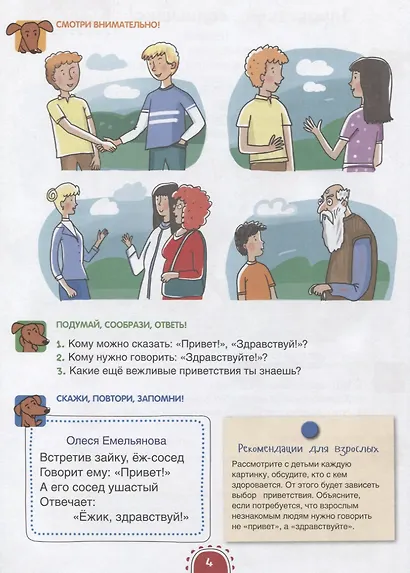 СМОТРИ ВНИМАТЕЛЬНО!

ПОДУМАЙ, СООБРАЗИ, ОТВЕТЬ!

1. Кому можно сказать: «Привет!», «Здравствуй!»?
2. Кому нужно говорить: «Здравствуйте!»?
3. Какие ещё вежливые приветствия ты знаешь?

СКАЖИ, ПОВТОРИ, ЗАПОМНИ!

Олеся Емельянова

Встретив зайку, ёж-сосед
Говорит ему: «Привет!»
А его сосед ушастый
Отвечает:
«Ёжик, здравствуй!»

Рекомендации для взрослых

Рассмотрите с детьми каждую картинку, обсудите, кто с кем здоровается. От этого будет зависеть выбор приветствия. Объясните, если потребуется, что взрослым незнакомым людям нужно говорить не «привет», а «здравствуйте».

4